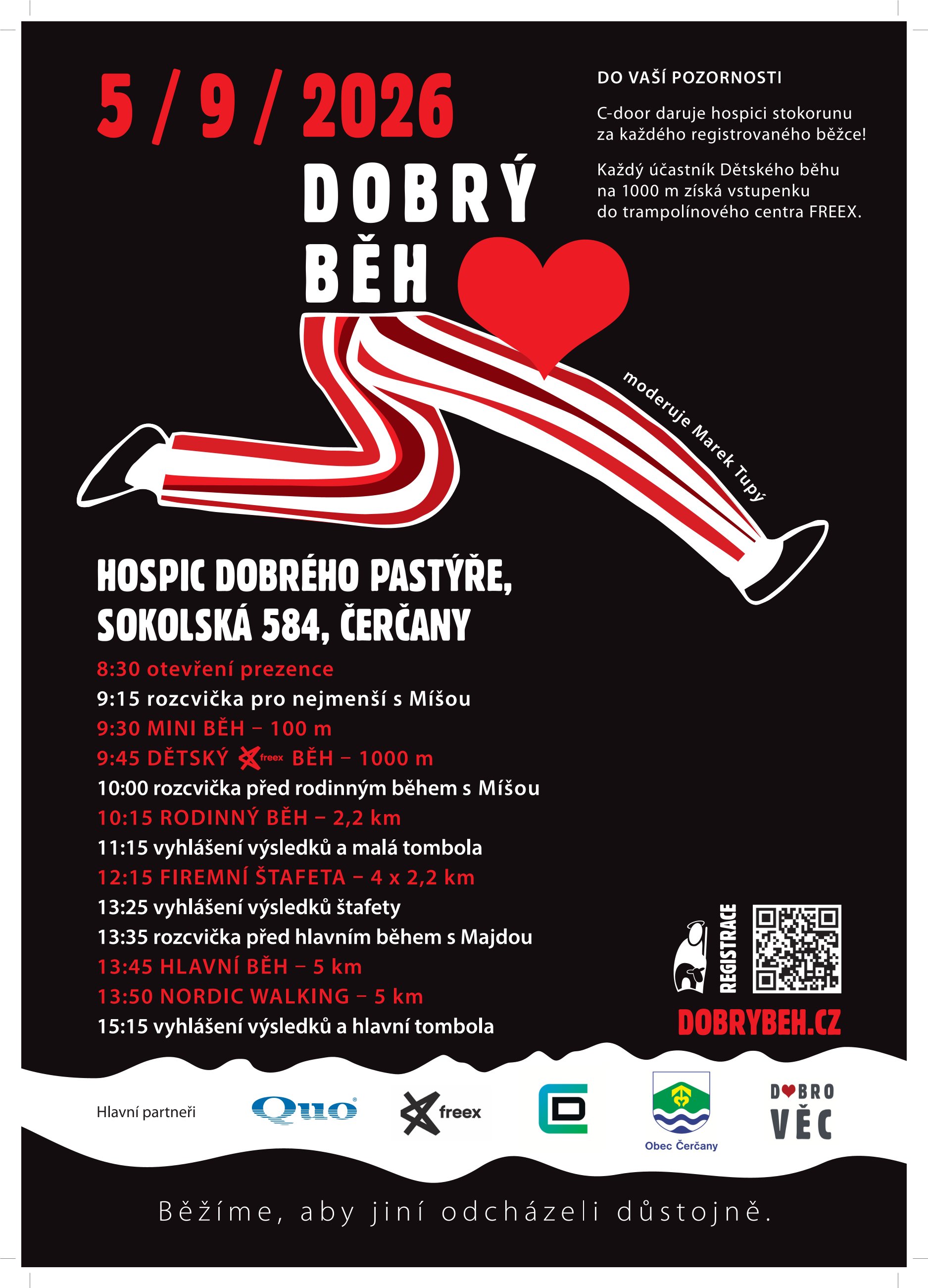 5 / 9 / 2026

DOBRÝ BĚH

DO VAŠÍ POZORNOSTI

C-door daruje hospici stokorunu za každého registrovaného běžce!

Každý účastník Dětského běhu na 1000 m získá vstupenku do trampolínového centra FREEX.

moderuje Marek Tupý

HOSPIC DOBRÉHO PASTÝŘE,
SOKOLSKÁ 584, ČERČANY

8:30 otevření prezence
9:15 rozcvička pro nejmenší s Míšou
9:30 MINI BĚH – 100 m
9:45 DĚTSKÝ freex BĚH – 1000 m
10:00 rozcvička před rodinným během s Míšou
10:15 RODINNÝ BĚH – 2,2 km
11:15 vyhlášení výsledků a malá tombola
12:15 FIREMNÍ ŠTAFETA – 4 x 2,2 km
13:25 vyhlášení výsledků štafety
13:35 rozcvička před hlavním během s Majdou
13:45 HLAVNÍ BĚH – 5 km
13:50 NORDIC WALKING – 5 km
15:15 vyhlášení výsledků a hlavní tombola

REGISTRACE

DOBRYBEH.CZ

Hlavní partneři

Quo

freex

Obec Čerčany

DOBRO VĚC

Běžíme, aby jiní odcházeli důstojně.